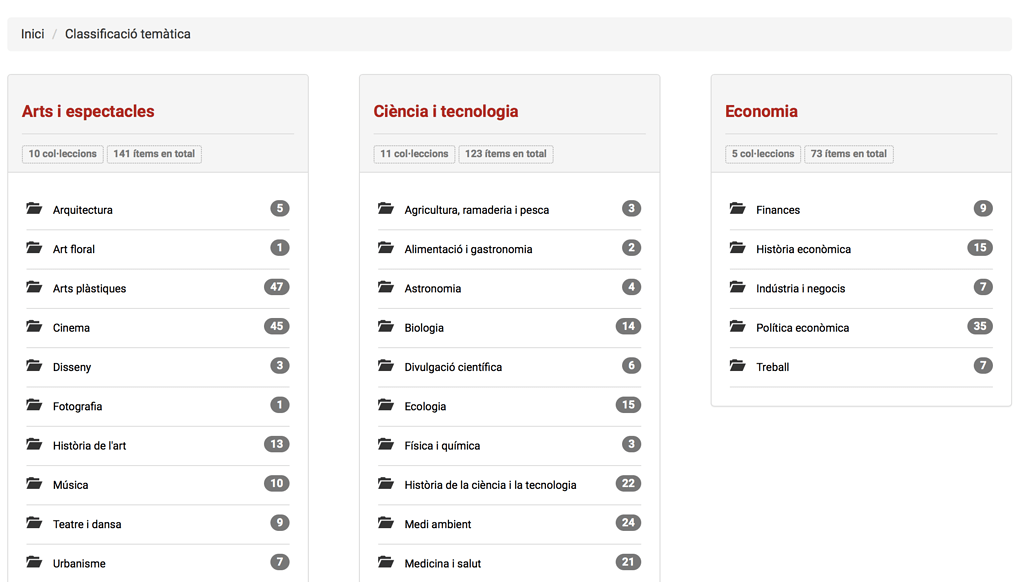 Inici / Classificació temàtica

Arts i espectacles

10 col·leccions 141 ítems en total

Arquitectura 5
Art floral 1
Arts plàstiques 47
Cinema 45
Disseny 3
Fotografia 1
Història de l'art 13
Música 10
Teatre i dansa 9
Urbanisme 7

Ciència i tecnologia

11 col·leccions 123 ítems en total

Agricultura, ramaderia i pesca 3
Alimentació i gastronomia 2
Astronomia 4
Biologia 14
Divulgació científica 6
Ecologia 15
Física i química 3
Història de la ciència i la tecnologia 22
Medi ambient 24
Medicina i salut 21

Economia

5 col·leccions 73 ítems en total

Finances 9
Història econòmica 15
Indústria i negocis 7
Política econòmica 35
Treball 7